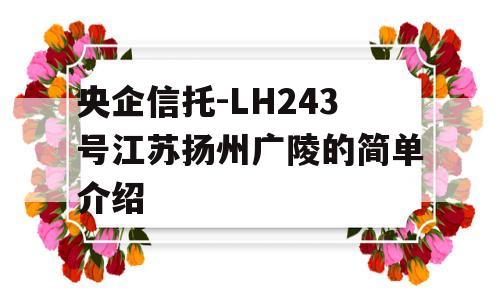 央企信托-LH243号江苏扬州广陵的简单介绍